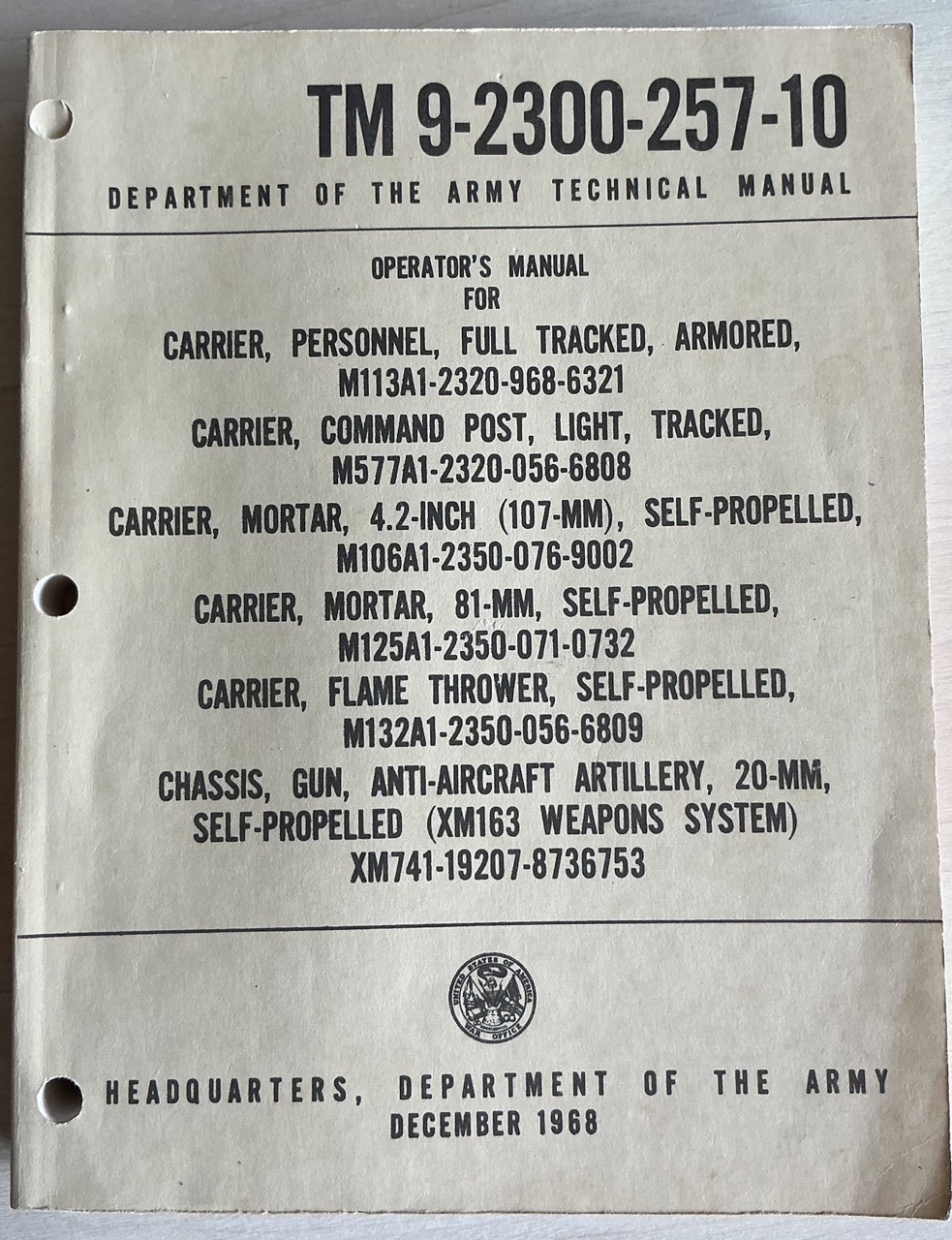 TM 9-2300-257-10

DEPARTMENT OF THE ARMY TECHNICAL MANUAL

OPERATOR'S MANUAL
FOR
CARRIER, PERSONNEL, FULL TRACKED, ARMORED,
M113A1-2320-968-6321
CARRIER, COMMAND POST, LIGHT, TRACKED,
M577A1-2320-056-6808
CARRIER, MORTAR, 4.2-INCH (107-MM), SELF-PROPELLED,
M106A1-2350-076-9002
CARRIER, MORTAR, 81-MM, SELF-PROPELLED,
M125A1-2350-071-0732
CARRIER, FLAME THROWER, SELF-PROPELLED,
M132A1-2350-056-6809
CHASSIS, GUN, ANTI-AIRCRAFT ARTILLERY, 20-MM,
SELF-PROPELLED (XM163 WEAPONS SYSTEM)
XM741-19207-8736753

UNITED STATES OF AMERICA
WAR OFFICE

HEADQUARTERS, DEPARTMENT OF THE ARMY
DECEMBER 1968